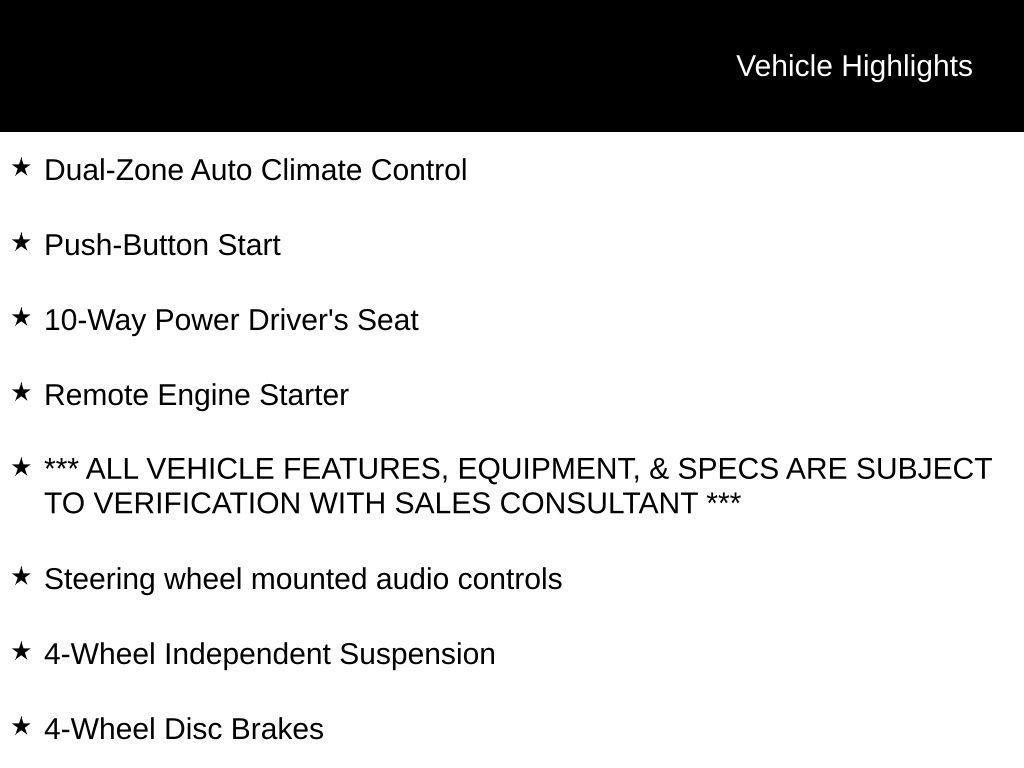 Vehicle Highlights

★ Dual-Zone Auto Climate Control

★ Push-Button Start

★ 10-Way Power Driver's Seat

★ Remote Engine Starter

★ *** ALL VEHICLE FEATURES, EQUIPMENT, & SPECS ARE SUBJECT TO VERIFICATION WITH SALES CONSULTANT ***

★ Steering wheel mounted audio controls

★ 4-Wheel Independent Suspension

★ 4-Wheel Disc Brakes